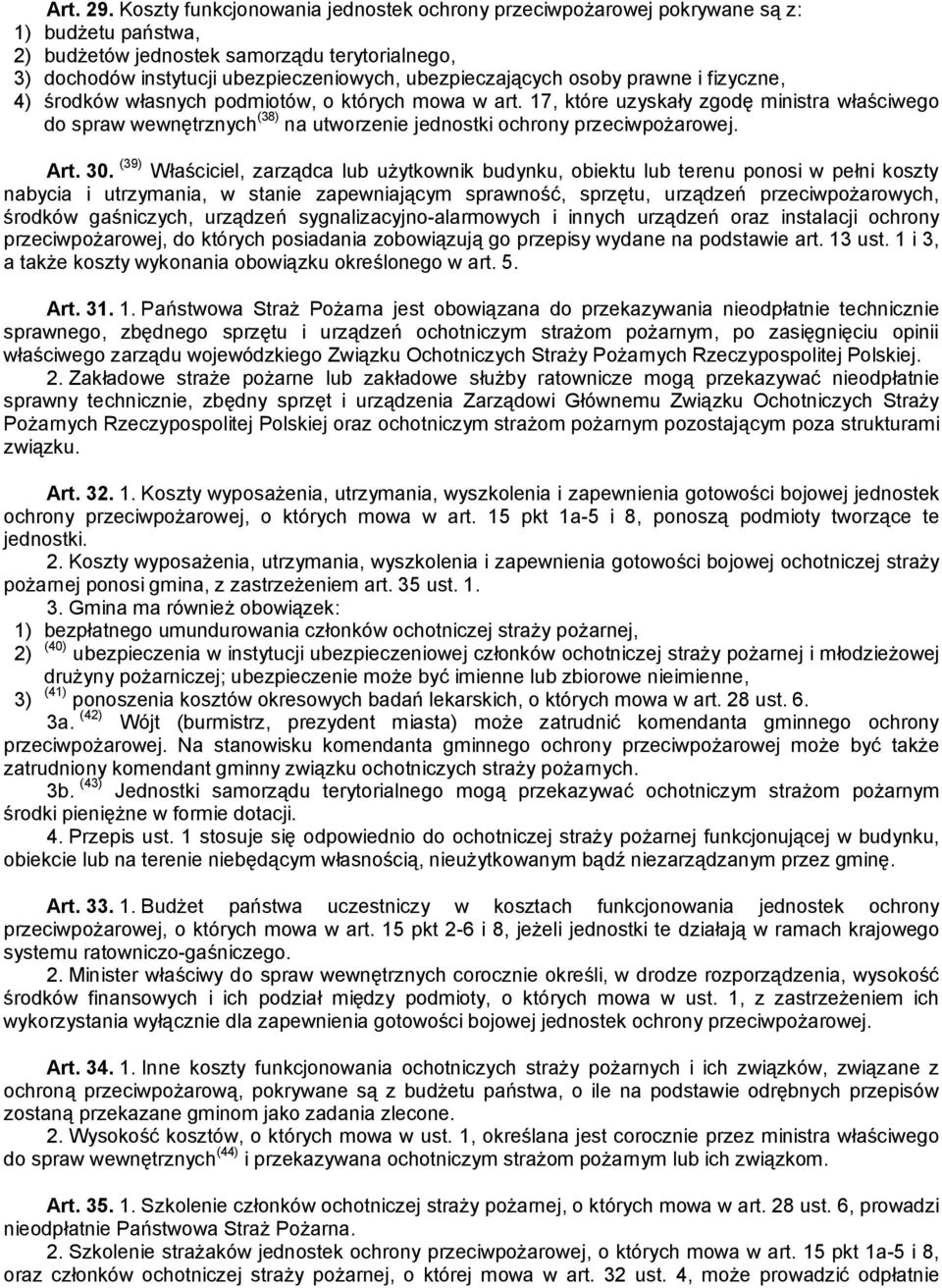 Art. 29. Koszty funkcjonowania jednostek ochrony przeciwpożarowej pokrywane są z:
1) budżetu państwa,
2) budżetów jednostek samorządu terytorialnego,
3) dochodów instytucji ubezpieczeniowych, ubezpieczających osoby prawne i fizyczne,
4) środków własnych podmiotów, o których mowa w art. 17, które uzyskały zgodę ministra właściwego do spraw wewnętrznych$^{(38)}$ na utworzenie jednostki ochrony przeciwpożarowej.

Art. 30. $^{(39)}$ Właściciel, zarządca lub użytkownik budynku, obiektu lub terenu ponosi w pełni koszty nabycia i utrzymania, w stanie zapewniającym sprawność, sprzętu, urządzeń przeciwpożarowych, środków gaśniczych, urządzeń sygnalizacyjno-alarmowych i innych urządzeń oraz instalacji ochrony przeciwpożarowej, do których posiadania zobowiązują go przepisy wydane na podstawie art. 13 ust. 1 i 3, a także koszty wykonania obowiązku określonego w art. 5.

Art. 31. 1. Państwowa Straż Pożarna jest obowiązana do przekazywania nieodpłatnie technicznie sprawnego, zbędnego sprzętu i urządzeń ochotniczym strażom pożarnym, po zasięgnięciu opinii właściwego zarządu wojewódzkiego Związku Ochotniczych Straży Pożarnych Rzeczypospolitej Polskiej.
2. Zakładowe straże pożarne lub zakładowe służby ratownicze mogą przekazywać nieodpłatnie sprawny technicznie, zbędny sprzęt i urządzenia Zarządowi Głównemu Związku Ochotniczych Straży Pożarnych Rzeczypospolitej Polskiej oraz ochotniczym strażom pożarnym pozostającym poza strukturami związku.

Art. 32. 1. Koszty wyposażenia, utrzymania, wyszkolenia i zapewnienia gotowości bojowej jednostek ochrony przeciwpożarowej, o których mowa w art. 15 pkt 1a-5 i 8, ponoszą podmioty tworzące te jednostki.
2. Koszty wyposażenia, utrzymania, wyszkolenia i zapewnienia gotowości bojowej ochotniczej straży pożarnej ponosi gmina, z zastrzeżeniem art. 35 ust. 1.
3. Gmina ma również obowiązek:
1) bezpłatnego umundurowania członków ochotniczej straży pożarnej,
2) $^{(40)}$ ubezpieczenia w instytucji ubezpieczeniowej członków ochotniczej straży pożarnej i młodzieżowej drużyny pożarniczej; ubezpieczenie może być imienne lub zbiorowe nieimienne,
3) $^{(41)}$ ponoszenia kosztów okresowych badań lekarskich, o których mowa w art. 28 ust. 6.
3a. $^{(42)}$ Wójt (burmistrz, prezydent miasta) może zatrudnić komendanta gminnego ochrony przeciwpożarowej. Na stanowisku komendanta gminnego ochrony przeciwpożarowej może być także zatrudniony komendant gminny związku ochotniczych straży pożarnych.
3b. $^{(43)}$ Jednostki samorządu terytorialnego mogą przekazywać ochotniczym strażom pożarnym środki pieniężne w formie dotacji.
4. Przepis ust. 1 stosuje się odpowiednio do ochotniczej straży pożarnej funkcjonującej w budynku, obiekcie lub na terenie niebędącym własnością, nieużytkowanym bądź niezarządzanym przez gminę.

Art. 33. 1. Budżet państwa uczestniczy w kosztach funkcjonowania jednostek ochrony przeciwpożarowej, o których mowa w art. 15 pkt 2-6 i 8, jeżeli jednostki te działają w ramach krajowego systemu ratowniczo-gaśniczego.
2. Minister właściwy do spraw wewnętrznych corocznie określi, w drodze rozporządzenia, wysokość środków finansowych i ich podział między podmioty, o których mowa w ust. 1, z zastrzeżeniem ich wykorzystania wyłącznie dla zapewnienia gotowości bojowej jednostek ochrony przeciwpożarowej.

Art. 34. 1. Inne koszty funkcjonowania ochotniczych straży pożarnych i ich związków, związane z ochroną przeciwpożarową, pokrywane są z budżetu państwa, o ile na podstawie odrębnych przepisów zostaną przekazane gminom jako zadania zlecone.
2. Wysokość kosztów, o których mowa w ust. 1, określana jest corocznie przez ministra właściwego do spraw wewnętrznych$^{(44)}$ i przekazywana ochotniczym strażom pożarnym lub ich związkom.

Art. 35. 1. Szkolenie członków ochotniczej straży pożarnej, o których mowa w art. 28 ust. 6, prowadzi nieodpłatnie Państwowa Straż Pożarna.
2. Szkolenie strażaków jednostek ochrony przeciwpożarowej, o których mowa w art. 15 pkt 1a-5 i 8, oraz członków ochotniczej straży pożarnej, o których mowa w art. 32 ust. 4, może prowadzić odpłatnie